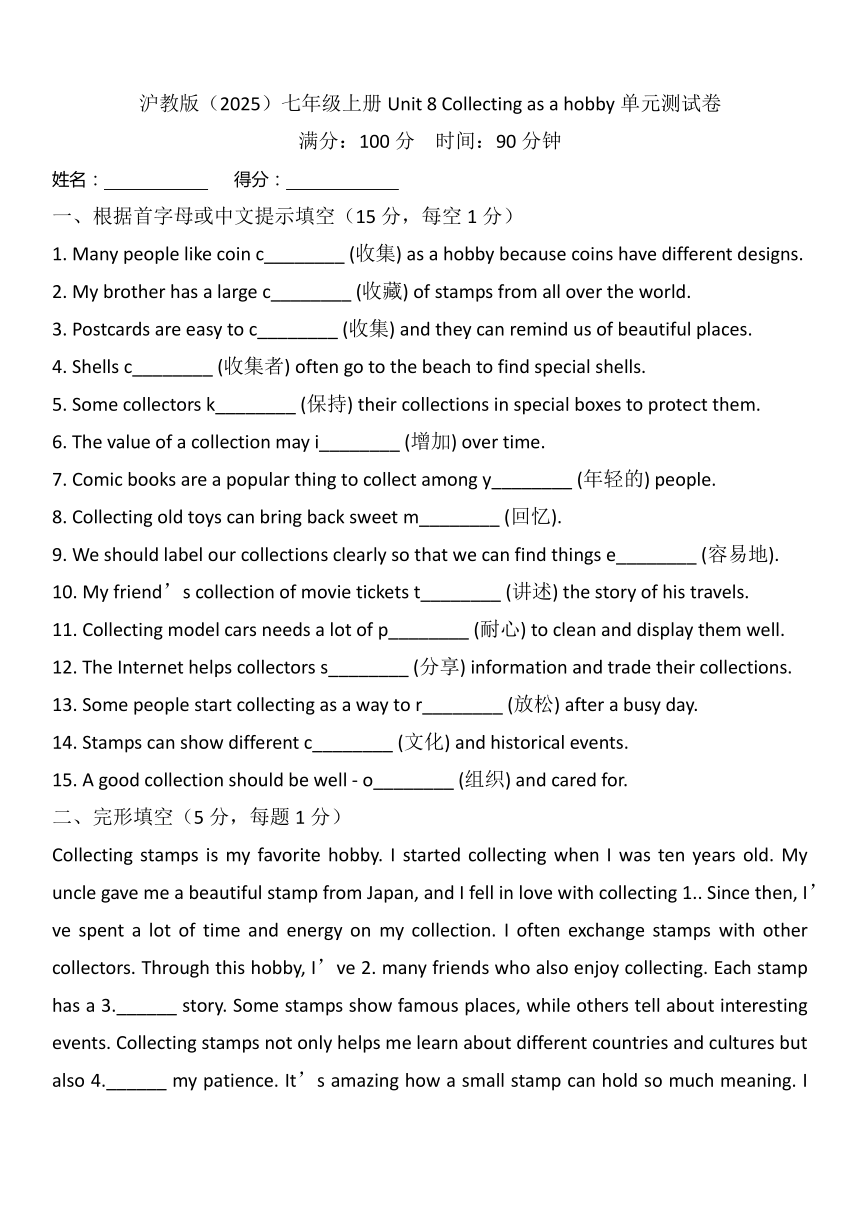 沪教版（2025）七年级上册 Unit 8 Collecting as a hobby 单元测试卷

满分：100 分　时间：90 分钟

姓名：___________　得分：____________

一、根据首字母或中文提示填空（15 分，每空 1 分）

1. Many people like coin c________ (收集) as a hobby because coins have different designs.

2. My brother has a large c________ (收藏) of stamps from all over the world.

3. Postcards are easy to c________ (收集) and they can remind us of beautiful places.

4. Shells c________ (收集者) often go to the beach to find special shells.

5. Some collectors k________ (保持) their collections in special boxes to protect them.

6. The value of a collection may i________ (增加) over time.

7. Comic books are a popular thing to collect among y________ (年轻的) people.

8. Collecting old toys can bring back sweet m________ (回忆).

9. We should label our collections clearly so that we can find things e________ (容易地).

10. My friend’s collection of movie tickets t________ (讲述) the story of his travels.

11. Collecting model cars needs a lot of p________ (耐心) to clean and display them well.

12. The Internet helps collectors s________ (分享) information and trade their collections.

13. Some people start collecting as a way to r________ (放松) after a busy day.

14. Stamps can show different c________ (文化) and historical events.

15. A good collection should be well - o________ (组织) and cared for.

二、完形填空（5 分，每题 1 分）

Collecting stamps is my favorite hobby. I started collecting when I was ten years old. My uncle gave me a beautiful stamp from Japan, and I fell in love with collecting 1.. Since then, I’ve spent a lot of time and energy on my collection. I often exchange stamps with other collectors. Through this hobby, I’ve 2. many friends who also enjoy collecting. Each stamp has a 3.______ story. Some stamps show famous places, while others tell about interesting events. Collecting stamps not only helps me learn about different countries and cultures but also 4.______ my patience. It’s amazing how a small stamp can hold so much meaning. I